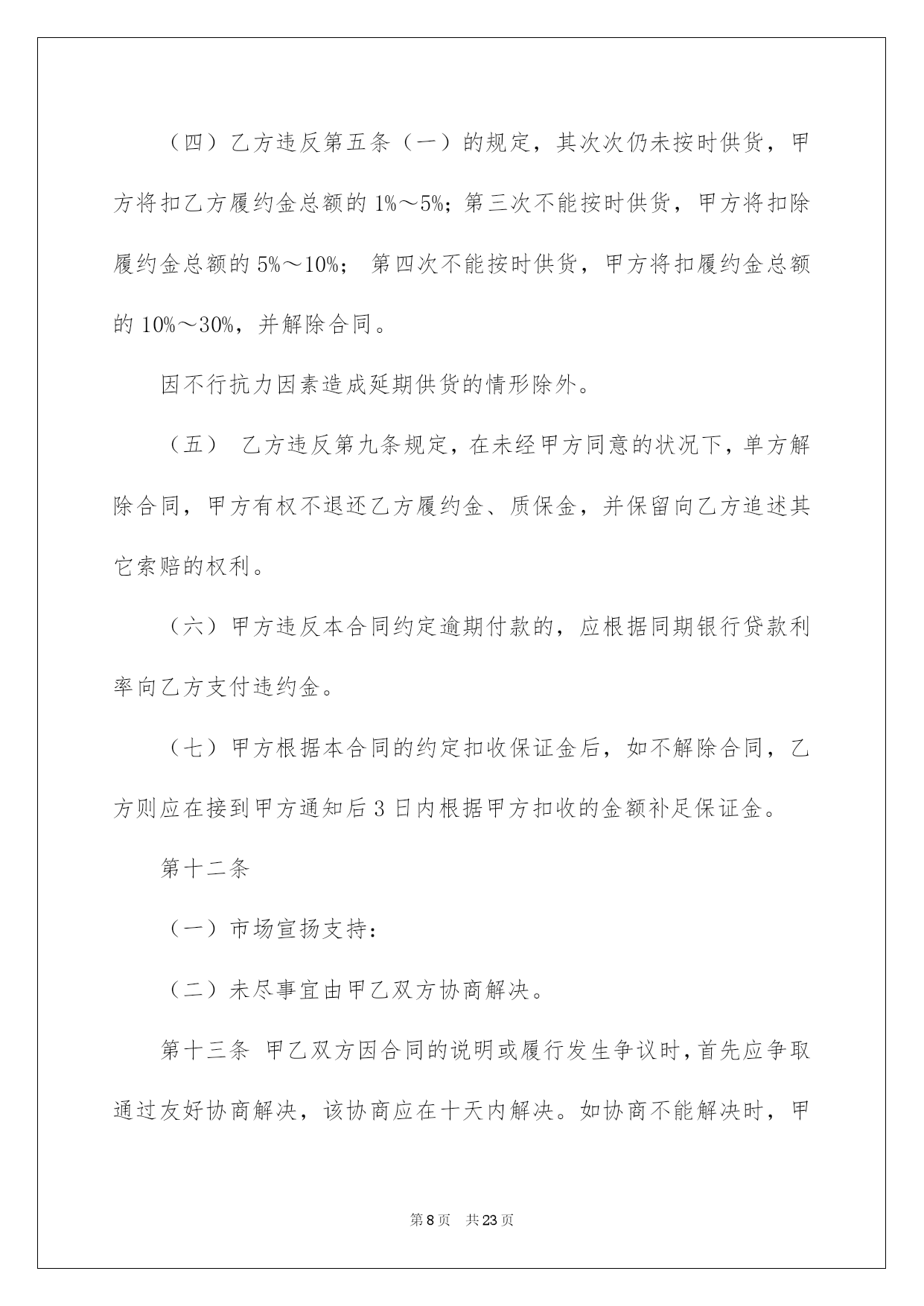 （四）乙方违反第五条（一）的规定，其次次仍未按时供货，甲方将扣乙方履约金总额的 1%～5%；第三次不能按时供货，甲方将扣除履约金总额的 5%～10%； 第四次不能按时供货，甲方将扣履约金总额的 10%～30%，并解除合同。

因不行抗力因素造成延期供货的情形除外。

（五） 乙方违反第九条规定，在未经甲方同意的状况下，单方解除合同，甲方有权不退还乙方履约金、质保金，并保留向乙方追述其它索赔的权利。

（六）甲方违反本合同约定逾期付款的，应根据同期银行贷款利率向乙方支付违约金。

（七）甲方根据本合同的约定扣收保证金后，如不解除合同，乙方则应在接到甲方通知后 3 日内根据甲方扣收的金额补足保证金。

第十二条

（一）市场宣扬支持：

（二）未尽事宜由甲乙双方协商解决。

第十三条 甲乙双方因合同的说明或履行发生争议时，首先应争取通过友好协商解决，该协商应在十天内解决。如协商不能解决时，甲

第 8 页 共 23 页